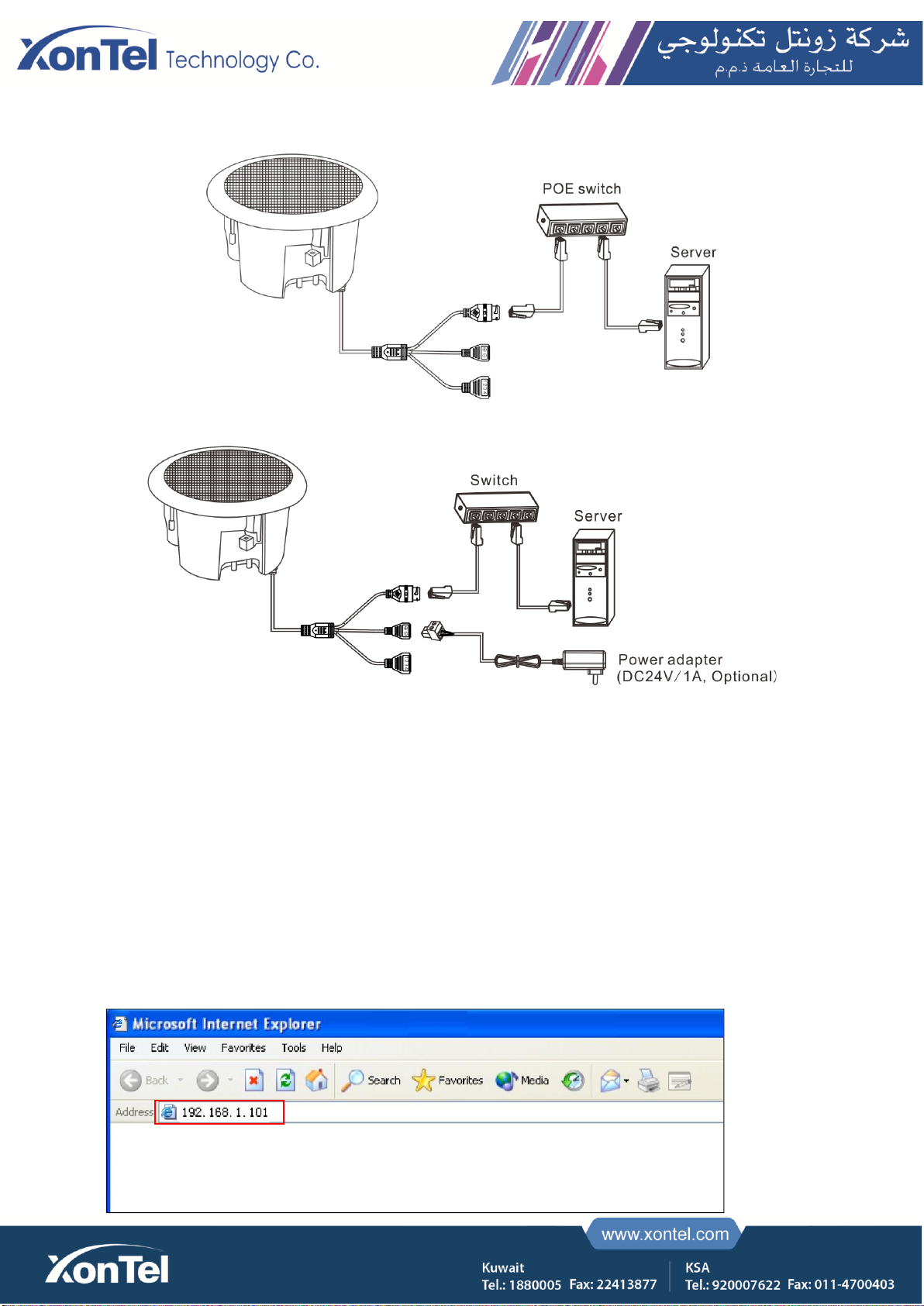 XonTel Technology Co.

شركة زونتل تكنولوجي للتجارة العامة ذ.م.م

POE switch

Server

Switch

Server

Power adapter
(DC24V/1A, Optional)

Microsoft Internet Explorer

File Edit View Favorites Tools Help

Back Search Favorites Media

Address 192.168.1.101

www.xontel.com

XonTel

Kuwait
Tel.: 1880005 Fax: 22413877

KSA
Tel.: 920007622 Fax: 011-4700403